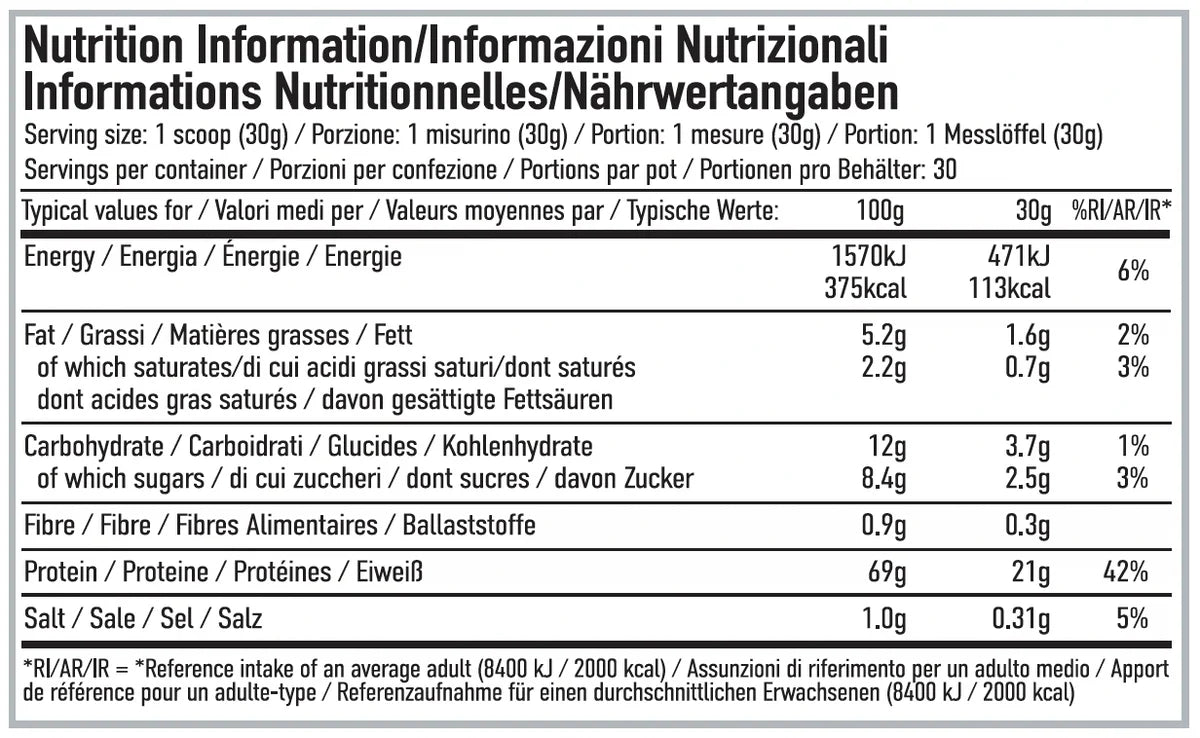 Nutrition Information/Informazioni Nutrizionali
Informations Nutritionnelles/Nährwertangaben

Serving size: 1 scoop (30g) / Porzione: 1 misurino (30g) / Portion: 1 mesure (30g) / Portion: 1 Messlöffel (30g)
Servings per container / Porzioni per confezione / Portions par pot / Portionen pro Behälter: 30

| Typical values for / Valori medi per / Valeurs moyennes par / Typische Werte: | 100g | 30g | %RI/AR/IR* |
|---|---|---|---|
| Energy / Energia / Énergie / Energie | 1570kJ 375kcal | 471kJ 113kcal | 6% |
| Fat / Grassi / Matières grasses / Fett | 5.2g | 1.6g | 2% |
| of which saturates/di cui acidi grassi saturi/dont saturés dont acides gras saturés / davon gesättigte Fettsäuren | 2.2g | 0.7g | 3% |
| Carbohydrate / Carboidrati / Glucides / Kohlenhydrate | 12g | 3.7g | 1% |
| of which sugars / di cui zuccheri / dont sucres / davon Zucker | 8.4g | 2.5g | 3% |
| Fibre / Fibre / Fibres Alimentaires / Ballaststoffe | 0.9g | 0.3g | |
| Protein / Proteine / Protéines / Eiweiß | 69g | 21g | 42% |
| Salt / Sale / Sel / Salz | 1.0g | 0.31g | 5% |

*RI/AR/IR = *Reference intake of an average adult (8400 kJ / 2000 kcal) / Assunzioni di riferimento per un adulto medio / Apport de référence pour un adulte-type / Referenzaufnahme für einen durchschnittlichen Erwachsenen (8400 kJ / 2000 kcal)